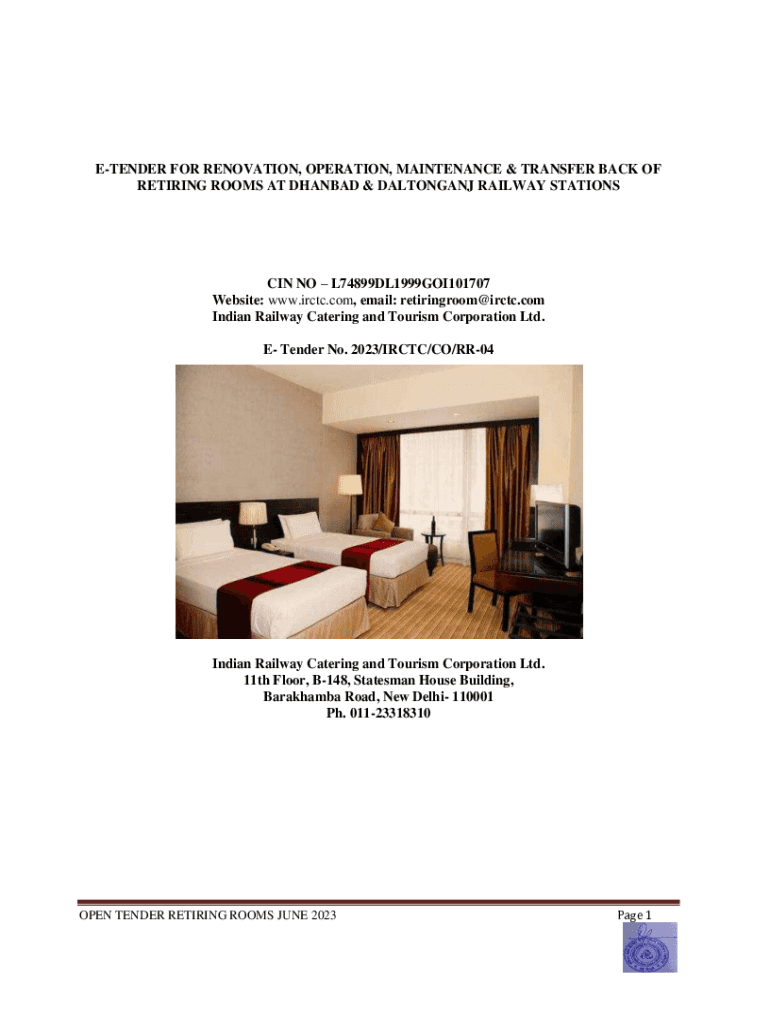 E-TENDER FOR RENOVATION, OPERATION, MAINTENANCE & TRANSFER BACK OF RETIRING ROOMS AT DHANBAD & DALTONGANJ RAILWAY STATIONS

CIN NO – L74899DL1999GOI101707
Website: www.irctc.com, email: retiringroom@irctc.com
Indian Railway Catering and Tourism Corporation Ltd.

E- Tender No. 2023/IRCTC/CO/RR-04

Indian Railway Catering and Tourism Corporation Ltd.
11th Floor, B-148, Statesman House Building,
Barakhamba Road, New Delhi- 110001
Ph. 011-23318310

OPEN TENDER RETIRING ROOMS JUNE 2023
Page 1